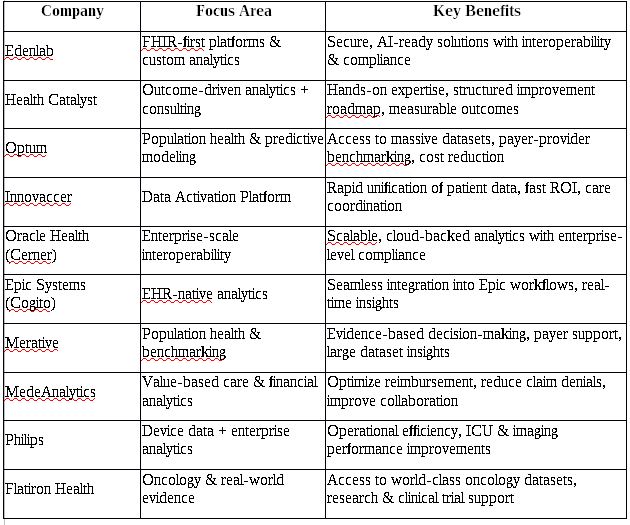 | Company | Focus Area | Key Benefits |
|---|---|---|
| Edenlab | FHIR-first platforms & custom analytics | Secure, AI-ready solutions with interoperability & compliance |
| Health Catalyst | Outcome-driven analytics + consulting | Hands-on expertise, structured improvement roadmap, measurable outcomes |
| Optum | Population health & predictive modeling | Access to massive datasets, payer-provider benchmarking, cost reduction |
| Innovaccer | Data Activation Platform | Rapid unification of patient data, fast ROI, care coordination |
| Oracle Health (Cerner) | Enterprise-scale interoperability | Scalable, cloud-backed analytics with enterprise-level compliance |
| Epic Systems (Cogito) | EHR-native analytics | Seamless integration into Epic workflows, real-time insights |
| Merative | Population health & benchmarking | Evidence-based decision-making, payer support, large dataset insights |
| MedeAnalytics | Value-based care & financial analytics | Optimize reimbursement, reduce claim denials, improve collaboration |
| Philips | Device data + enterprise analytics | Operational efficiency, ICU & imaging performance improvements |
| Flatiron Health | Oncology & real-world evidence | Access to world-class oncology datasets, research & clinical trial support |